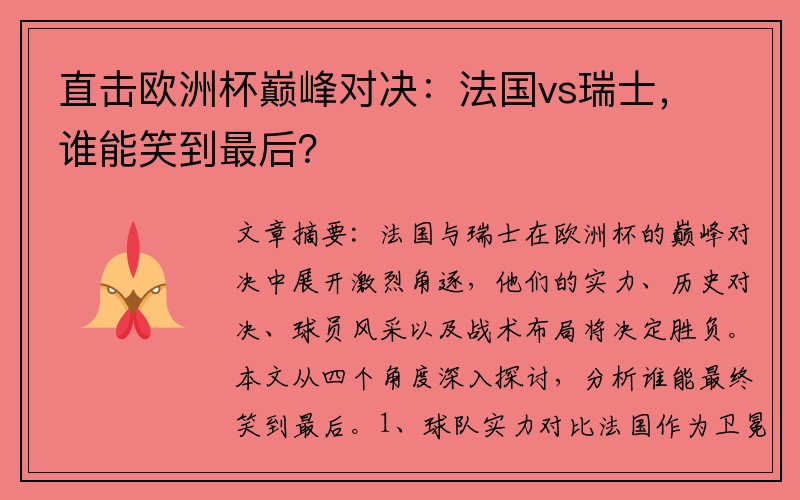 直击欧洲杯巅峰对决：法国vs瑞士，谁能笑到最后？

文章摘要：法国与瑞士在欧洲杯的巅峰对决中展开激烈角逐，他们的实力、历史对决、球员风采以及战术布局将决定胜负。本文从四个角度深入探讨，分析谁能最终笑到最后。1、球队实力对比法国作为卫冕